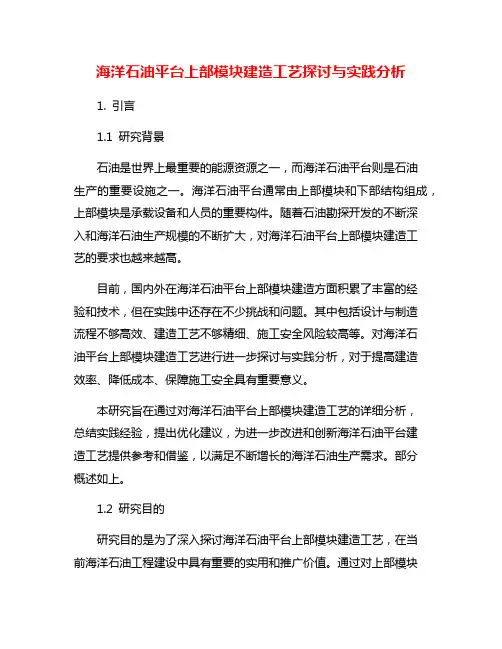 海洋石油平台上部模块建造工艺探讨与实践分析

1. 引言

1.1 研究背景

石油是世界上最重要的能源资源之一，而海洋石油平台则是石油生产的重要设施之一。海洋石油平台通常由上部模块和下部结构组成，上部模块是承载设备和人员的重要构件。随着石油勘探开发的不断深入和海洋石油生产规模的不断扩大，对海洋石油平台上部模块建造工艺的要求也越来越高。

目前，国内外在海洋石油平台上部模块建造方面积累了丰富的经验和技术，但在实践中还存在不少挑战和问题。其中包括设计与制造流程不够高效、建造工艺不够精细、施工安全风险较高等。对海洋石油平台上部模块建造工艺进行进一步探讨与实践分析，对于提高建造效率、降低成本、保障施工安全具有重要意义。

本研究旨在通过对海洋石油平台上部模块建造工艺的详细分析，总结实践经验，提出优化建议，为进一步改进和创新海洋石油平台建造工艺提供参考和借鉴，以满足不断增长的海洋石油生产需求。部分概述如上。

1.2 研究目的

研究目的是为了深入探讨海洋石油平台上部模块建造工艺，在当前海洋石油工程建设中具有重要的实用和推广价值。通过对上部模块